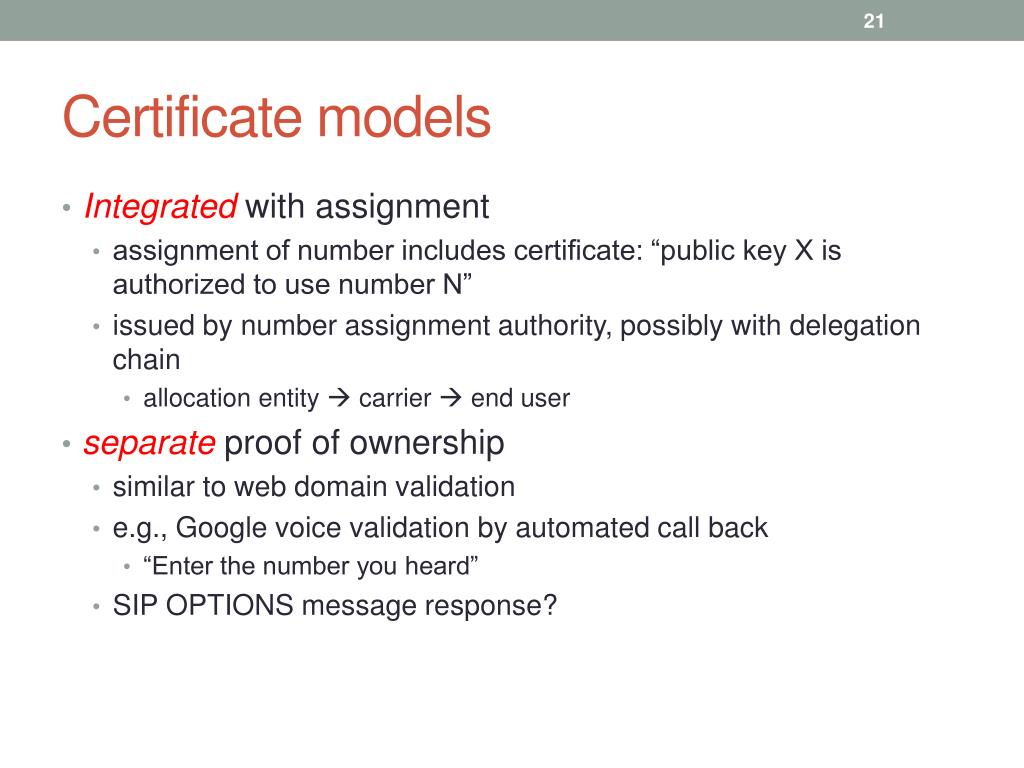 21

Certificate models

• Integrated with assignment
  • assignment of number includes certificate: “public key X is authorized to use number N”
  • issued by number assignment authority, possibly with delegation chain
    • allocation entity → carrier → end user
• separate proof of ownership
  • similar to web domain validation
  • e.g., Google voice validation by automated call back
    • “Enter the number you heard”
  • SIP OPTIONS message response?